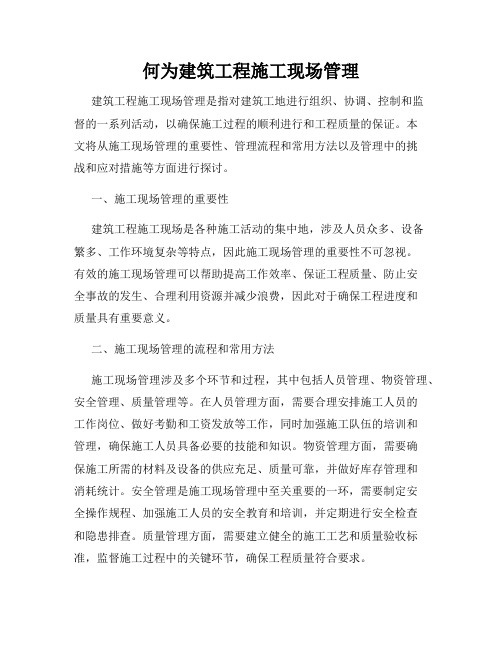 何为建筑工程施工现场管理

建筑工程施工现场管理是指对建筑工地进行组织、协调、控制和监督的一系列活动，以确保施工过程的顺利进行和工程质量的保证。本文将从施工现场管理的重要性、管理流程和常用方法以及管理中的挑战和应对措施等方面进行探讨。

一、施工现场管理的重要性

建筑工程施工现场是各种施工活动的集中地，涉及人员众多、设备繁多、工作环境复杂等特点，因此施工现场管理的重要性不可忽视。有效的施工现场管理可以帮助提高工作效率、保证工程质量、防止安全事故的发生、合理利用资源并减少浪费，因此对于确保工程进度和质量具有重要意义。

二、施工现场管理的流程和常用方法

施工现场管理涉及多个环节和过程，其中包括人员管理、物资管理、安全管理、质量管理等。在人员管理方面，需要合理安排施工人员的工作岗位、做好考勤和工资发放等工作，同时加强施工队伍的培训和管理，确保施工人员具备必要的技能和知识。物资管理方面，需要确保施工所需的材料及设备的供应充足、质量可靠，并做好库存管理和消耗统计。安全管理是施工现场管理中至关重要的一环，需要制定安全操作规程、加强施工人员的安全教育和培训，并定期进行安全检查和隐患排查。质量管理方面，需要建立健全的施工工艺和质量验收标准，监督施工过程中的关键环节，确保工程质量符合要求。